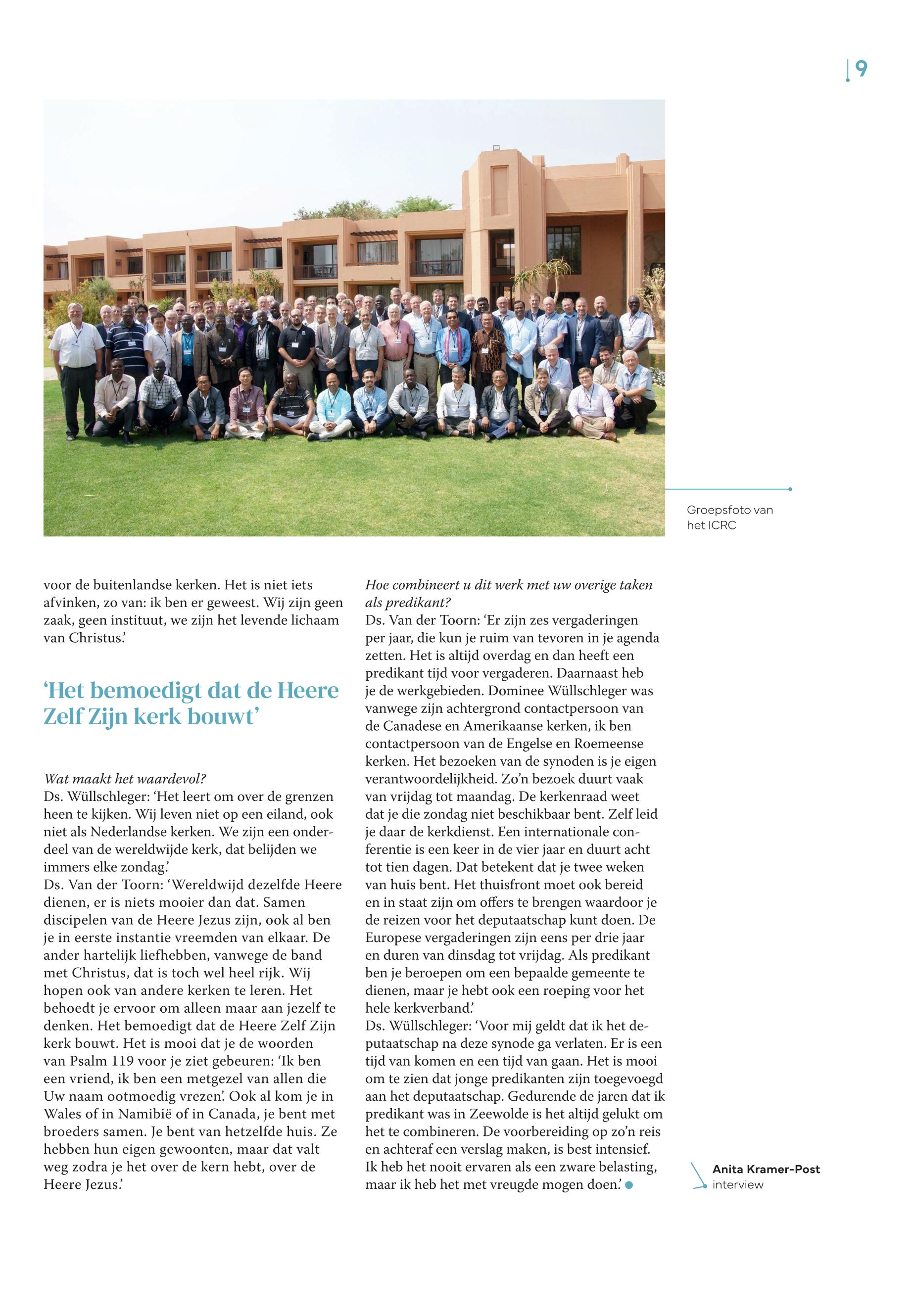 9

Groepsfoto van het ICRC

voor de buitenlandse kerken. Het is niet iets afvinken, zo van: ik ben er geweest. Wij zijn geen zaak, geen instituut, we zijn het levende lichaam van Christus.'

'Het bemoedigt dat de Heere Zelf Zijn kerk bouwt'

Wat maakt het waardevol?
Ds. Wüllschleger: 'Het leert om over de grenzen heen te kijken. Wij leven niet op een eiland, ook niet als Nederlandse kerken. We zijn een onderdeel van de wereldwijde kerk, dat belijden we immers elke zondag.'
Ds. Van der Toorn: 'Wereldwijd dezelfde Heere dienen, er is niets mooier dan dat. Samen discipelen van de Heere Jezus zijn, ook al ben je in eerste instantie vreemden van elkaar. De ander hartelijk liefhebben, vanwege de band met Christus, dat is toch wel heel rijk. Wij hopen ook van andere kerken te leren. Het behoedt je ervoor om alleen maar aan jezelf te denken. Het bemoedigt dat de Heere Zelf Zijn kerk bouwt. Het is mooi dat je de woorden van Psalm 119 voor je ziet gebeuren: 'Ik ben een vriend, ik ben een metgezel van allen die Uw naam ootmoedig vrezen'. Ook al kom je in Wales of in Namibië of in Canada, je bent met broeders samen. Je bent van hetzelfde huis. Ze hebben hun eigen gewoonten, maar dat valt weg zodra je het over de kern hebt, over de Heere Jezus.'

Hoe combineert u dit werk met uw overige taken als predikant?
Ds. Van der Toorn: 'Er zijn zes vergaderingen per jaar, die kun je ruim van tevoren in je agenda zetten. Het is altijd overdag en dan heeft een predikant tijd voor vergaderen. Daarnaast heb je de werkgebieden. Dominee Wüllschleger was vanwege zijn achtergrond contactpersoon van de Canadese en Amerikaanse kerken, ik ben contactpersoon van de Engelse en Roemeense kerken. Het bezoeken van de synoden is je eigen verantwoordelijkheid. Zo'n bezoek duurt vaak van vrijdag tot maandag. De kerkenraad weet dat je die zondag niet beschikbaar bent. Zelf leid je daar de kerkdienst. Een internationale conferentie is een keer in de vier jaar en duurt acht tot tien dagen. Dat betekent dat je twee weken van huis bent. Het thuisfront moet ook bereid en in staat zijn om offers te brengen waardoor je de reizen voor het deputaatschap kunt doen. De Europese vergaderingen zijn eens per drie jaar en duren van dinsdag tot vrijdag. Als predikant ben je beroepen om een bepaalde gemeente te dienen, maar je hebt ook een roeping voor het hele kerkverband.'
Ds. Wüllschleger: 'Voor mij geldt dat ik het deputaatschap na deze synode ga verlaten. Er is een tijd van komen en een tijd van gaan. Het is mooi om te zien dat jonge predikanten zijn toegevoegd aan het deputaatschap. Gedurende de jaren dat ik predikant was in Zeewolde is het altijd gelukt om het te combineren. De voorbereiding op zo'n reis en achteraf een verslag maken, is best intensief. Ik heb het nooit ervaren als een zware belasting, maar ik heb het met vreugde mogen doen.'

Anita Kramer-Post
interview